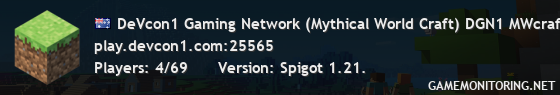 DeVcon1 Gaming Network (Mythical World Craft) DGN1 MWcraf

play.devcon1.com:25565

Players: 4/69 Version: Spigot 1.21.

GAMEMONITORING.NET